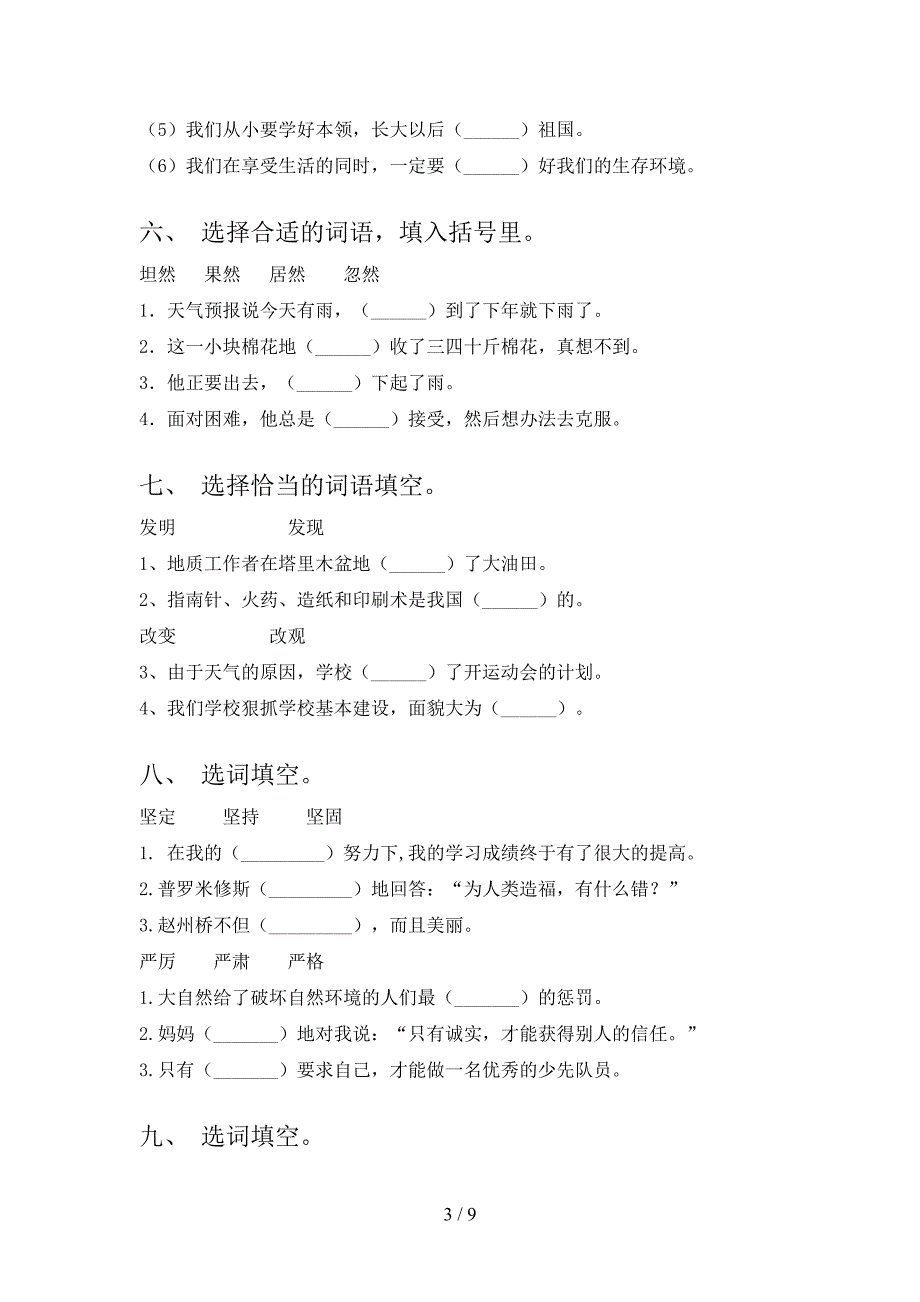 （5）我们从小要学好本领，长大以后（______）祖国。
（6）我们在享受生活的同时，一定要（______）好我们的生存环境。

六、 选择合适的词语，填入括号里。

坦然 果然 居然 忽然
1．天气预报说今天有雨，（______）到了下午就下雨了。
2．这一小块棉花地（______）收了三四十斤棉花，真想不到。
3．他正要出去，（______）下起了雨。
4．面对困难，他总是（______）接受，然后想办法去克服。

七、 选择恰当的词语填空。

发明 发现
1、地质工作者在塔里木盆地（______）了大油田。
2、指南针、火药、造纸和印刷术是我国（______）的。
改变 改观
3、由于天气的原因，学校（______）了开运动会的计划。
4、我们学校狠抓学校基本建设，面貌大为（______）。

八、 选词填空。

坚定 坚持 坚固
1. 在我的（_________）努力下,我的学习成绩终于有了很大的提高。
2.普罗米修斯（_________）地回答：“为人类造福，有什么错？”
3.赵州桥不但（_________），而且美丽。
严厉 严肃 严格
1.大自然给了破坏自然环境的人们最（_______）的惩罚。
2.妈妈（_______）地对我说：“只有诚实，才能获得别人的信任。”
3.只有（_______）要求自己，才能做一名优秀的少先队员。

九、 选词填空。

3 / 9